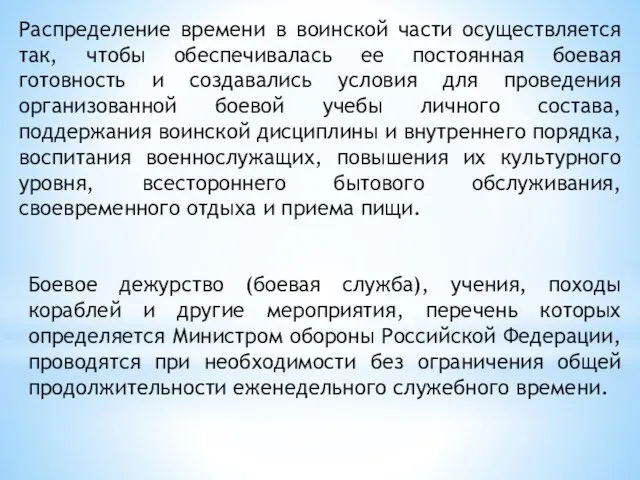 Распределение времени в воинской части осуществляется так, чтобы обеспечивалась ее постоянная боевая готовность и создавались условия для проведения организованной боевой учебы личного состава, поддержания воинской дисциплины и внутреннего порядка, воспитания военнослужащих, повышения их культурного уровня, всестороннего бытового обслуживания, своевременного отдыха и приема пищи.

Боевое дежурство (боевая служба), учения, походы кораблей и другие мероприятия, перечень которых определяется Министром обороны Российской Федерации, проводятся при необходимости без ограничения общей продолжительности еженедельного служебного времени.